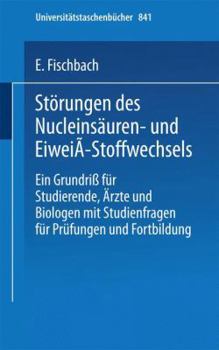 Universitätstaschenbücher 841

E. Fischbach

Störungen des Nucleinsäuren- und EiweiÃ-Stoffwechsels

Ein Grundriß für Studierende, Ärzte und Biologen mit Studienfragen für Prüfungen und Fortbildung